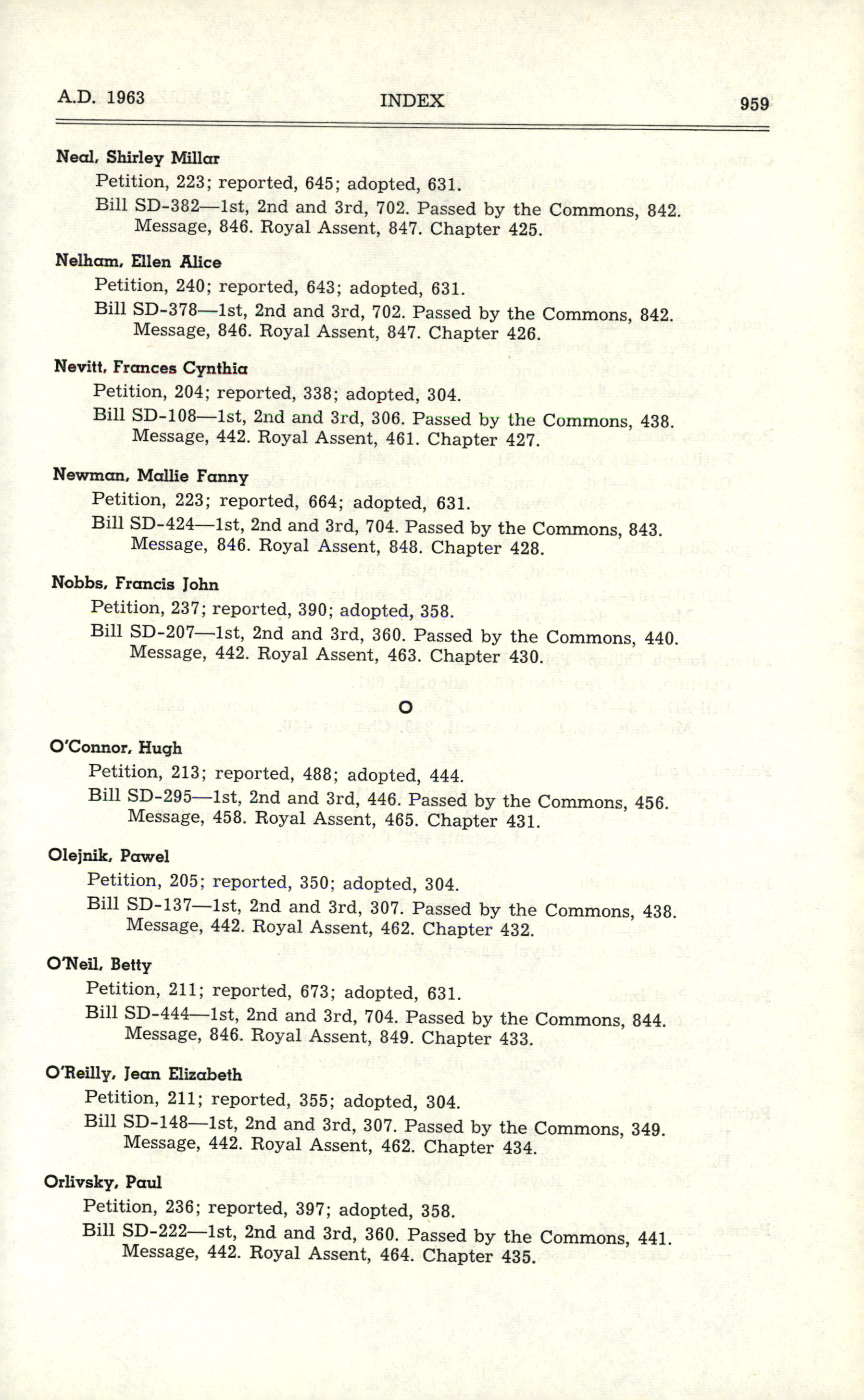 A.D. 1963 INDEX 959

Neal, Shirley Millar
Petition, 223; reported, 645; adopted, 631.
Bill SD-382—1st, 2nd and 3rd, 702. Passed by the Commons, 842. Message, 846. Royal Assent, 847. Chapter 425.

Nelham, Ellen Alice
Petition, 240; reported, 643; adopted, 631.
Bill SD-378—1st, 2nd and 3rd, 702. Passed by the Commons, 842. Message, 846. Royal Assent, 847. Chapter 426.

Nevitt, Frances Cynthia
Petition, 204; reported, 338; adopted, 304.
Bill SD-108—1st, 2nd and 3rd, 306. Passed by the Commons, 438. Message, 442. Royal Assent, 461. Chapter 427.

Newman, Mallie Fanny
Petition, 223; reported, 664; adopted, 631.
Bill SD-424—1st, 2nd and 3rd, 704. Passed by the Commons, 843. Message, 846. Royal Assent, 848. Chapter 428.

Nobbs, Francis John
Petition, 237; reported, 390; adopted, 358.
Bill SD-207—1st, 2nd and 3rd, 360. Passed by the Commons, 440. Message, 442. Royal Assent, 463. Chapter 430.

O

O'Connor, Hugh
Petition, 213; reported, 488; adopted, 444.
Bill SD-295—1st, 2nd and 3rd, 446. Passed by the Commons, 456. Message, 458. Royal Assent, 465. Chapter 431.

Olejnik, Pawel
Petition, 205; reported, 350; adopted, 304.
Bill SD-137—1st, 2nd and 3rd, 307. Passed by the Commons, 438. Message, 442. Royal Assent, 462. Chapter 432.

O'Neil, Betty
Petition, 211; reported, 673; adopted, 631.
Bill SD-444—1st, 2nd and 3rd, 704. Passed by the Commons, 844. Message, 846. Royal Assent, 849. Chapter 433.

O'Reilly, Jean Elizabeth
Petition, 211; reported, 355; adopted, 304.
Bill SD-148—1st, 2nd and 3rd, 307. Passed by the Commons, 349. Message, 442. Royal Assent, 462. Chapter 434.

Orlivsky, Paul
Petition, 236; reported, 397; adopted, 358.
Bill SD-222—1st, 2nd and 3rd, 360. Passed by the Commons, 441. Message, 442. Royal Assent, 464. Chapter 435.